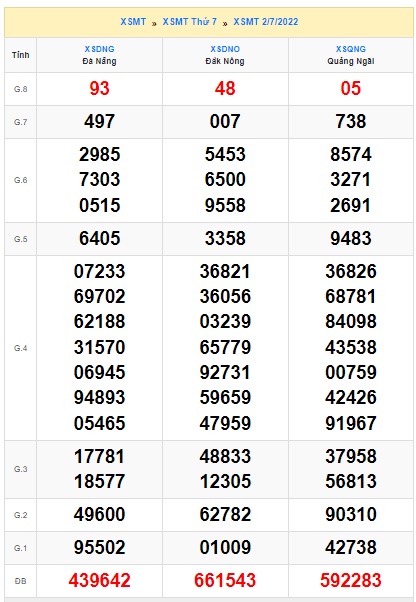 XSMT » XSMT Thứ 7 » XSMT 2/7/2022

| Tỉnh | XSDNG Đà Nẵng | XSDNO Đắk Nông | XSQNG Quảng Ngãi |
|---|---|---|---|
| G.8 | 93 | 48 | 05 |
| G.7 | 497 | 007 | 738 |
| G.6 | 2985 7303 0515 | 5453 6500 9558 | 8574 3271 2691 |
| G.5 | 6405 | 3358 | 9483 |
| G.4 | 07233 69702 62188 31570 06945 94893 05465 | 36821 36056 03239 65779 92731 59659 47959 | 36826 68781 84098 43538 00759 42426 91967 |
| G.3 | 17781 18577 | 48833 12305 | 37958 56813 |
| G.2 | 49600 | 62782 | 90310 |
| G.1 | 95502 | 01009 | 42738 |
| ĐB | 439642 | 661543 | 592283 |